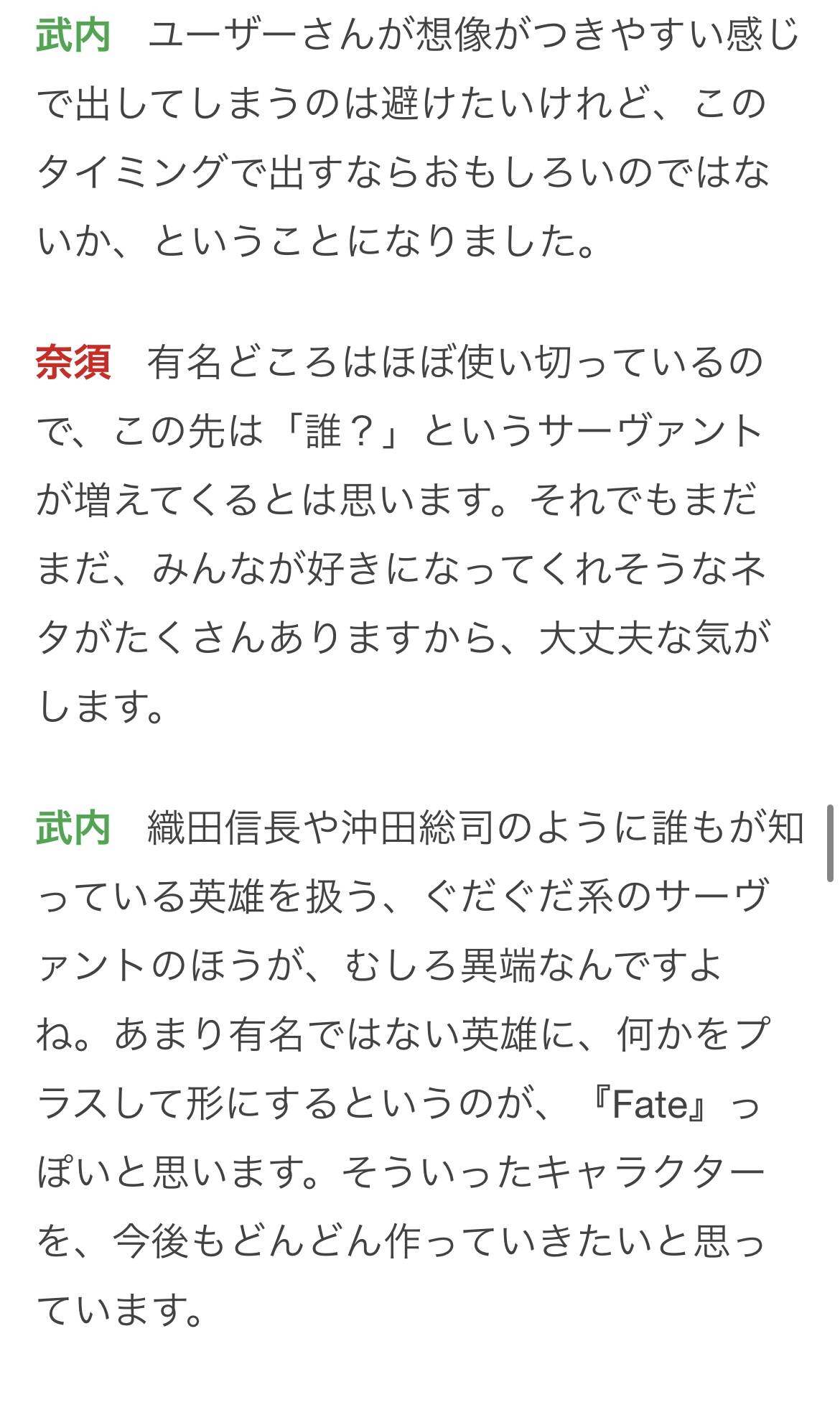 武内　ユーザーさんが想像がつきやすい感じで出してしまうのは避けたいけれど、このタイミングで出すならおもしろいのではないか、ということになりました。

奈須　有名どころはほぼ使い切っているので、この先は「誰？」というサーヴァントが増えてくるとは思います。それでもまだまだ、みんなが好きになってくれそうなネタがたくさんありますから、大丈夫な気がします。

武内　織田信長や沖田総司のように誰もが知っている英雄を扱う、ぐだぐだ系のサーヴァントのほうが、むしろ異端なんですよね。あまり有名ではない英雄に、何かをプラスして形にするというのが、『Fate』っぽいと思います。そういったキャラクターを、今後もどんどん作っていきたいと思っています。